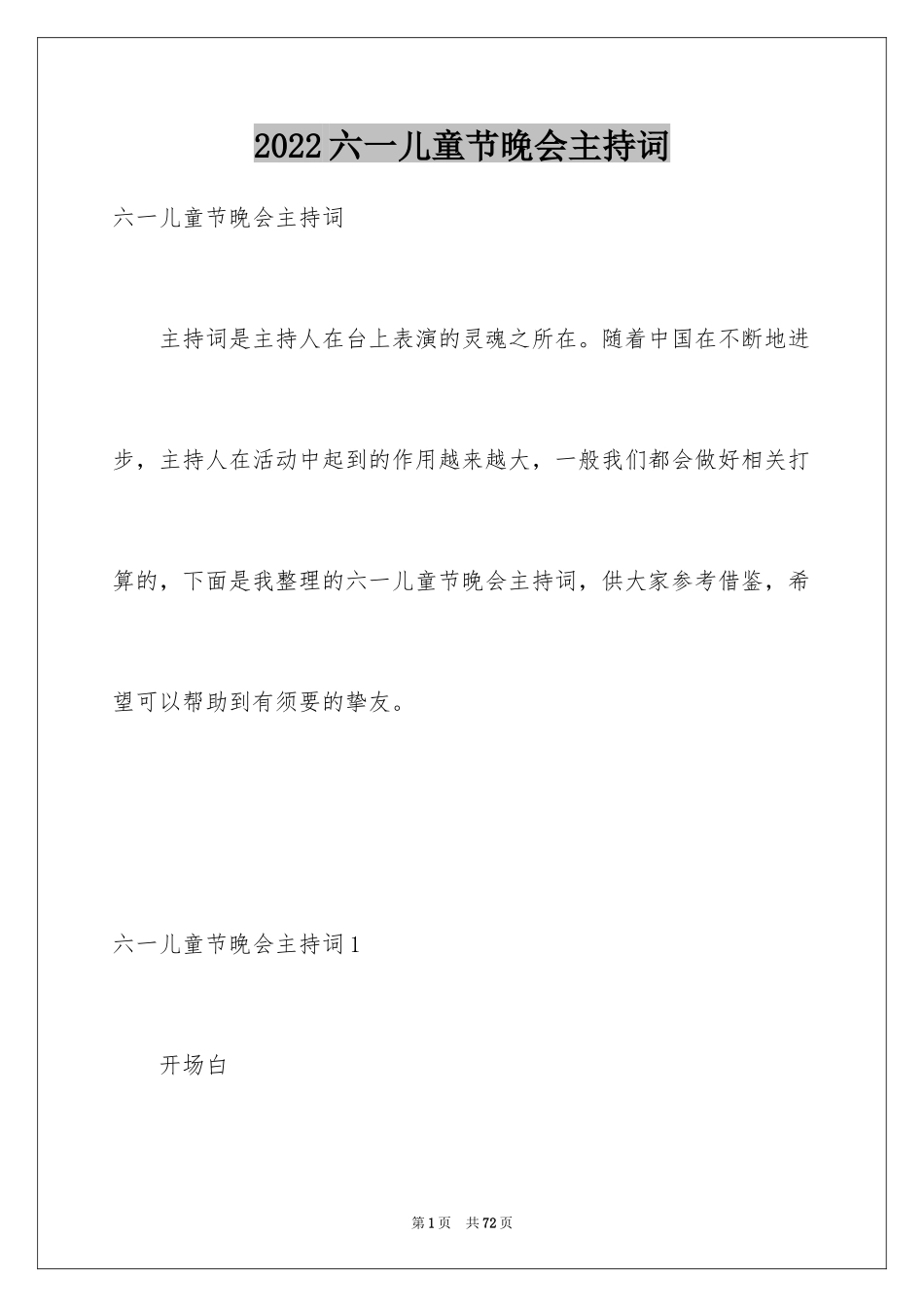 2022六一儿童节晚会主持词

六一儿童节晚会主持词

主持词是主持人在台上表演的灵魂之所在。随着中国在不断地进步，主持人在活动中起到的作用越来越大，一般我们都会做好相关打算的，下面是我整理的六一儿童节晚会主持词，供大家参考借鉴，希望可以帮助到有须要的挚友。

六一儿童节晚会主持词1

开场白

第1页 共72页